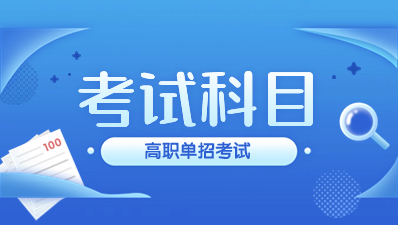 考试科目

高职单招考试

100